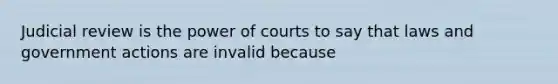 Judicial review is the power of courts to say that laws and government actions are invalid because